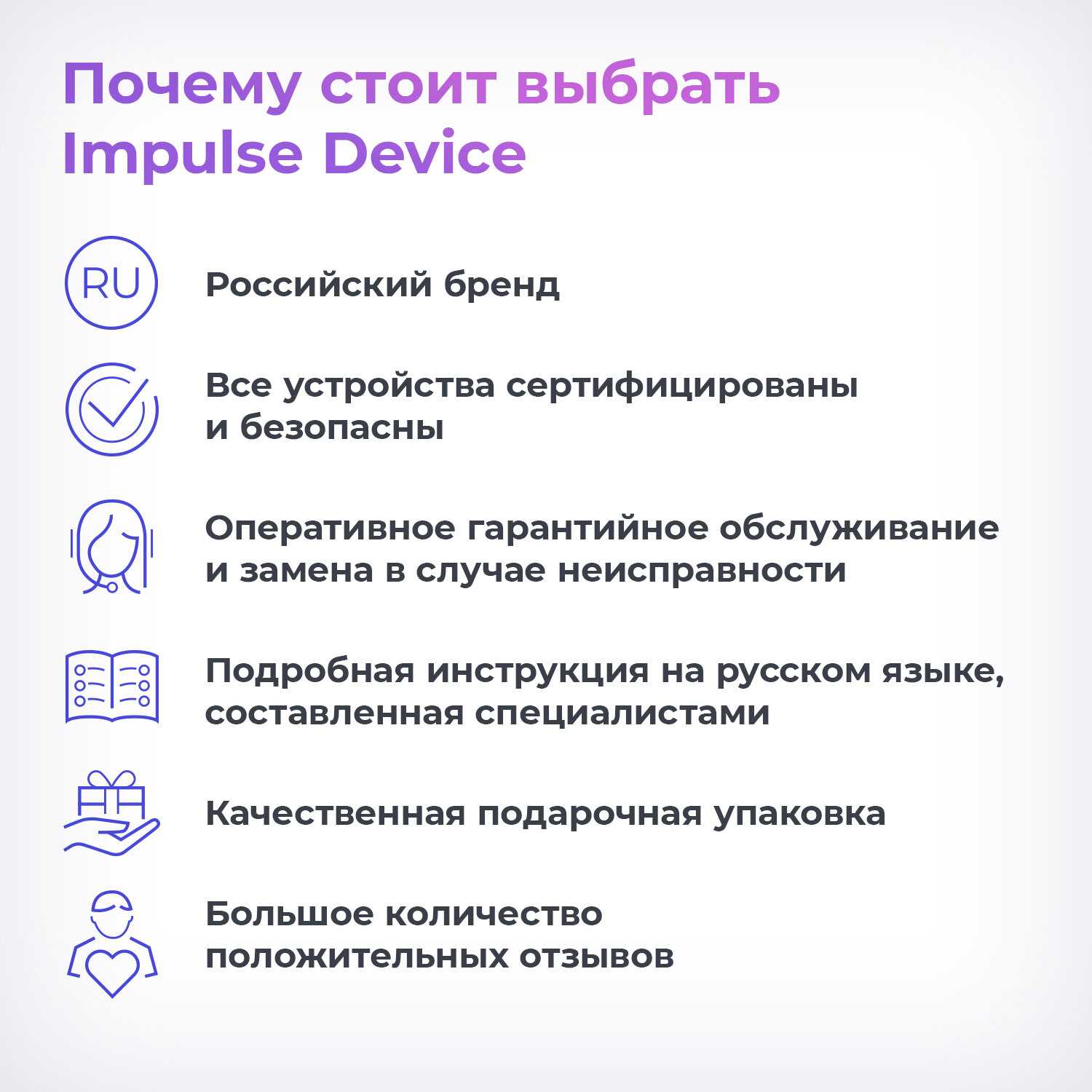 Почему стоит выбрать Impulse Device

RU

Российский бренд

Все устройства сертифицированы и безопасны

Оперативное гарантийное обслуживание и замена в случае неисправности

Подробная инструкция на русском языке, составленная специалистами

Качественная подарочная упаковка

Большое количество положительных отзывов